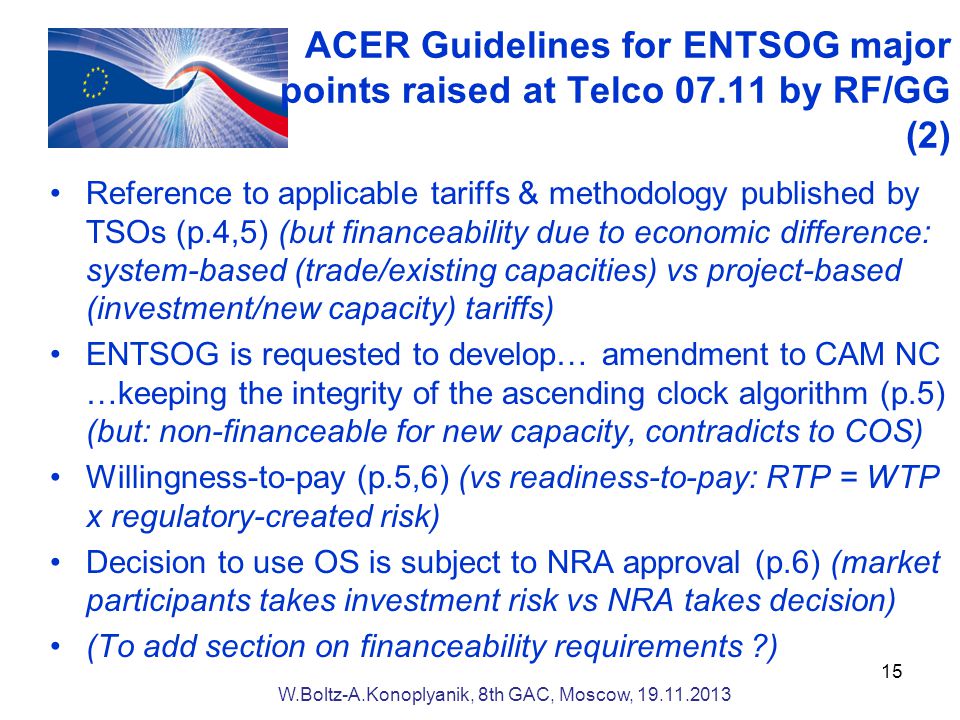 ACER Guidelines for ENTSOG major points raised at Telco 07.11 by RF/GG (2)

• Reference to applicable tariffs & methodology published by TSOs (p.4,5) (but financeability due to economic difference: system-based (trade/existing capacities) vs project-based (investment/new capacity) tariffs)

• ENTSOG is requested to develop… amendment to CAM NC …keeping the integrity of the ascending clock algorithm (p.5) (but: non-financeable for new capacity, contradicts to COS)

• Willingness-to-pay (p.5,6) (vs readiness-to-pay: RTP = WTP x regulatory-created risk)

• Decision to use OS is subject to NRA approval (p.6) (market participants takes investment risk vs NRA takes decision)

• (To add section on financeability requirements ?)

15

W.Boltz-A.Konoplyanik, 8th GAC, Moscow, 19.11.2013